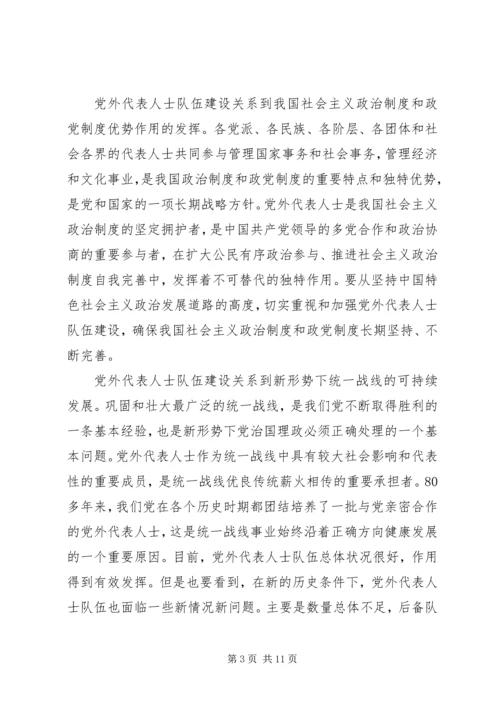 党外代表人士队伍建设关系到我国社会主义政治制度和政党制度优势作用的发挥。各党派、各民族、各阶层、各团体和社会各界的代表人士共同参与管理国家事务和社会事务，管理经济和文化事业，是我国政治制度和政党制度的重要特点和独特优势，是党和国家的一项长期战略方针。党外代表人士是我国社会主义政治制度的坚定拥护者，是中国共产党领导的多党合作和政治协商的重要参与者，在扩大公民有序政治参与、推进社会主义政治制度自我完善中，发挥着不可替代的独特作用。要从坚持中国特色社会主义政治发展道路的高度，切实重视和加强党外代表人士队伍建设，确保我国社会主义政治制度和政党制度长期坚持、不断完善。

党外代表人士队伍建设关系到新形势下统一战线的可持续发展。巩固和壮大最广泛的统一战线，是我们党不断取得胜利的一条基本经验，也是新形势下党治国理政必须正确处理的一个基本问题。党外代表人士作为统一战线中具有较大社会影响和代表性的重要成员，是统一战线优良传统薪火相传的重要承担者。80多年来，我们党在各个历史时期都团结培养了一批与党亲密合作的党外代表人士，这是统一战线事业始终沿着正确方向健康发展的一个重要原因。目前，党外代表人士队伍总体状况很好，作用得到有效发挥。但是也要看到，在新的历史条件下，党外代表人士队伍也面临一些新情况新问题。主要是数量总体不足，后备队

第 3 页 共 11 页